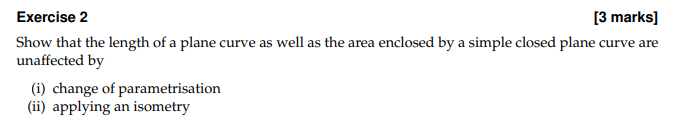 Exercise 2 [3 marks]

Show that the length of a plane curve as well as the area enclosed by a simple closed plane curve are unaffected by

(i) change of parametrisation
(ii) applying an isometry